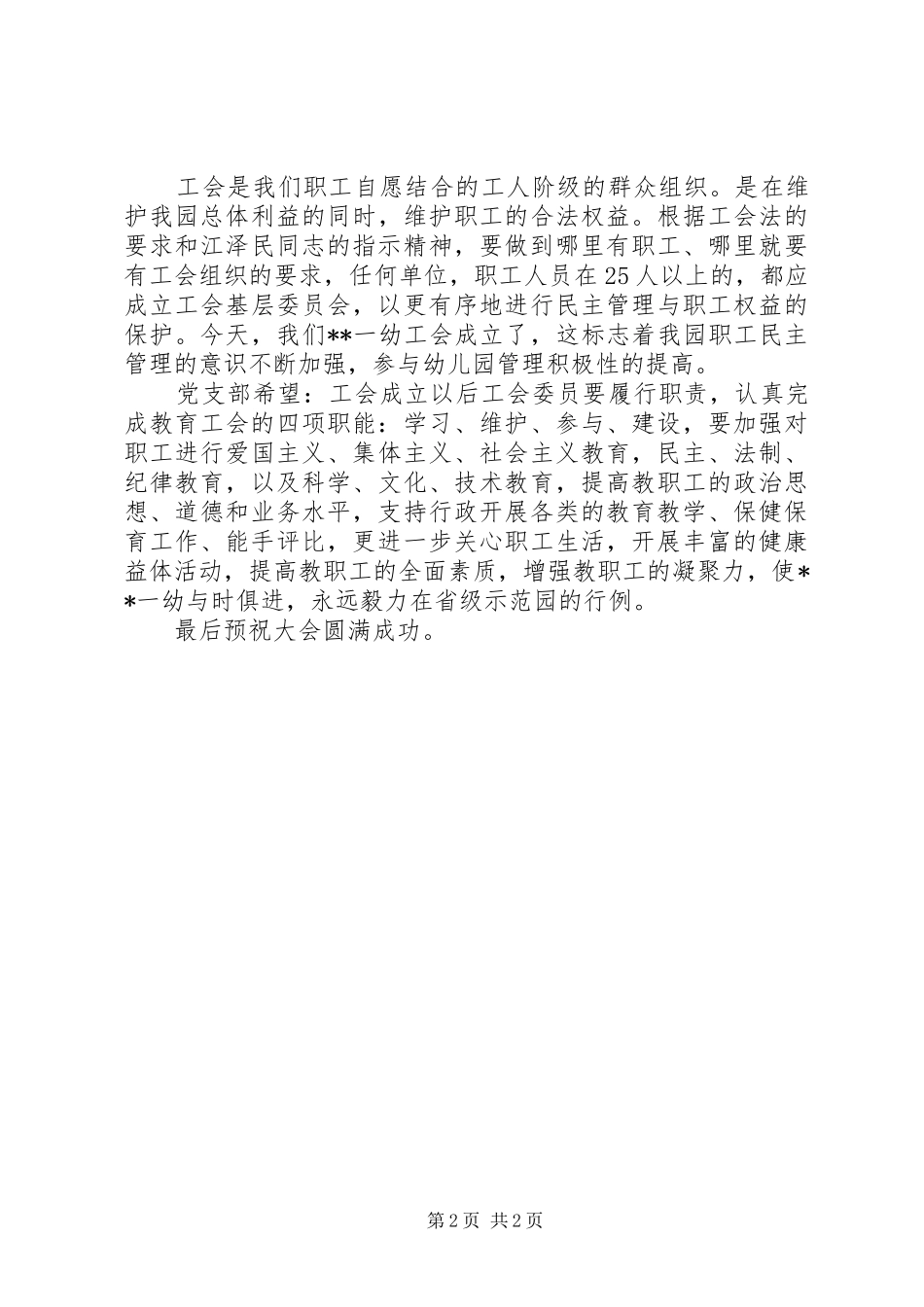 工会是我们职工自愿结合的工人阶级的群众组织。是在维护我园总体利益的同时，维护职工的合法权益。根据工会法的要求和江泽民同志的指示精神，要做到哪里有职工、哪里就要有工会组织的要求，任何单位，职工人员在25人以上的，都应成立工会基层委员会，以更有序地进行民主管理与职工权益的保护。今天，我们**一幼工会成立了，这标志着我园职工民主管理的意识不断加强，参与幼儿园管理积极性的提高。

党支部希望：工会成立以后工会委员要履行职责，认真完成教育工会的四项职能：学习、维护、参与、建设，要加强对职工进行爱国主义、集体主义、社会主义教育，民主、法制、纪律教育，以及科学、文化、技术教育，提高教职工的政治思想、道德和业务水平，支持行政开展各类的教育教学、保健保育工作、能手评比，更进一步关心职工生活，开展丰富的健康益体活动，提高教职工的全面素质，增强教职工的凝聚力，使**一幼与时俱进，永远毅力在省级示范园的行例。

最后预祝大会圆满成功。

第2页 共2页